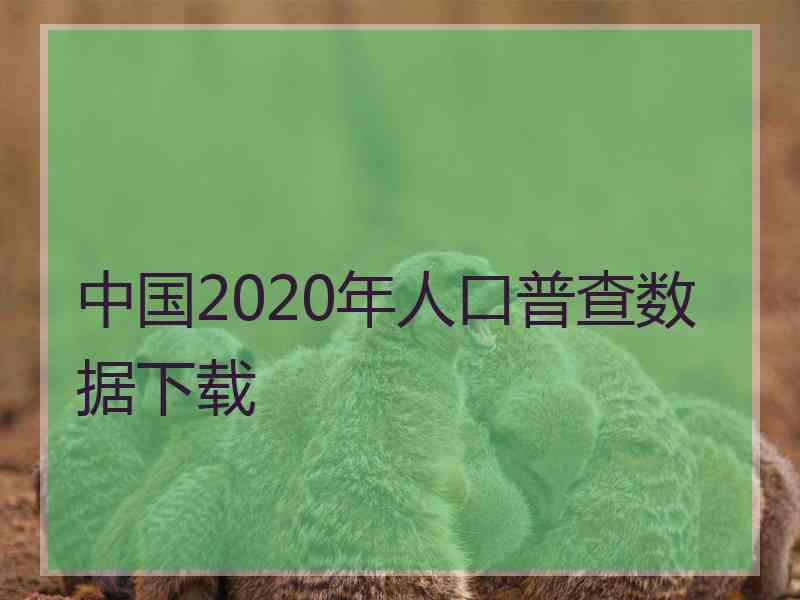 中国2020年人口普查数据下载